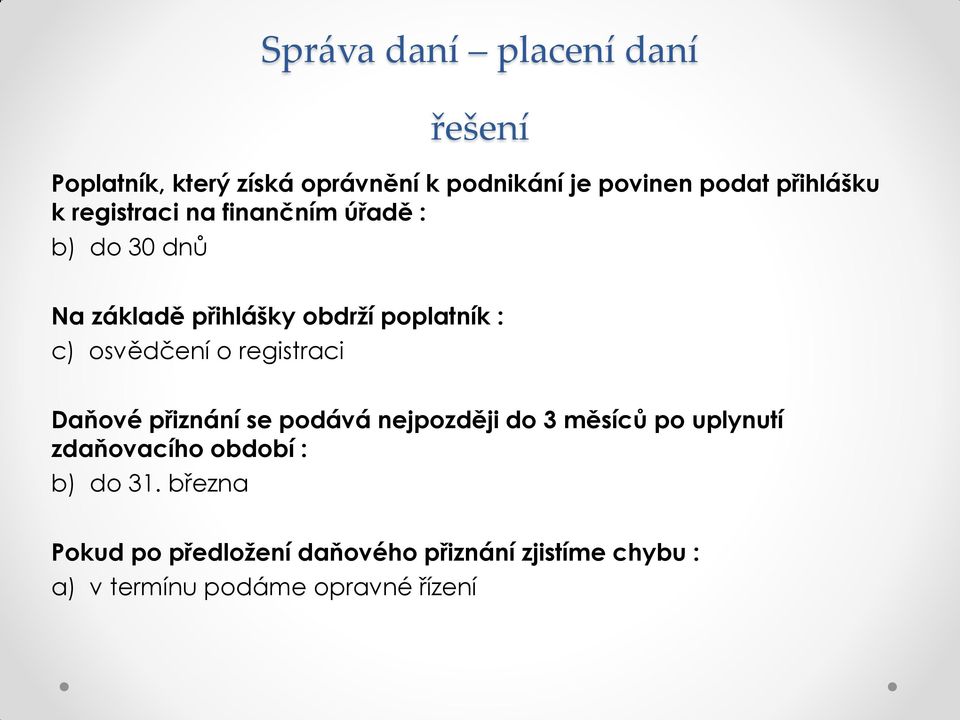 Správa daní – placení daní

řešení

Poplatník, který získá oprávnění k podnikání je povinen podat přihlášku k registraci na finančním úřadě :

b) do 30 dnů

Na základě přihlášky obdrží poplatník :

c) osvědčení o registraci

Daňové přiznání se podává nejpozději do 3 měsíců po uplynutí zdaňovacího období :

b) do 31. března

Pokud po předložení daňového přiznání zjistíme chybu :

a) v termínu podáme opravné řízení